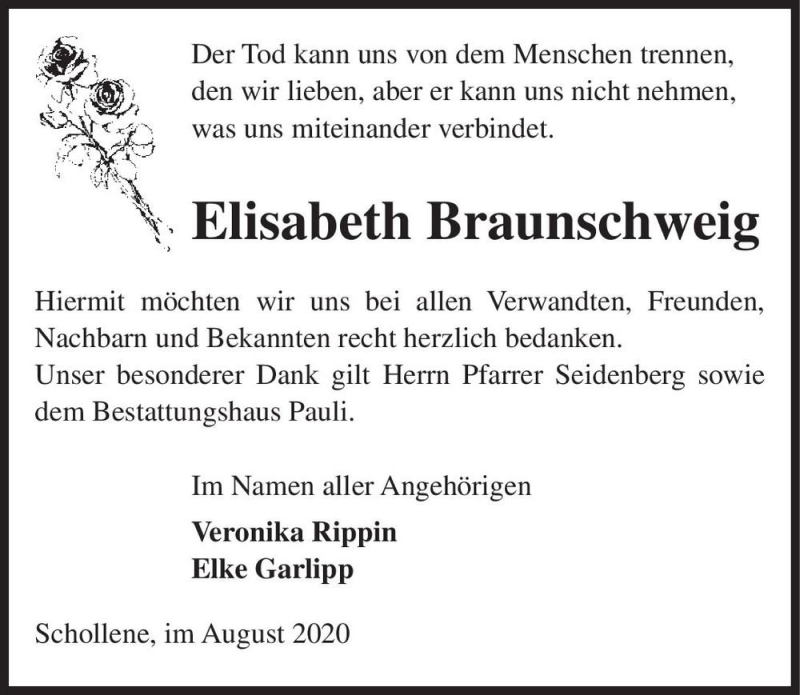 Der Tod kann uns von dem Menschen trennen, den wir lieben, aber er kann uns nicht nehmen, was uns miteinander verbindet.

Elisabeth Braunschweig

Hiermit möchten wir uns bei allen Verwandten, Freunden, Nachbarn und Bekannten recht herzlich bedanken.
Unser besonderer Dank gilt Herrn Pfarrer Seidenberg sowie dem Bestattungshaus Pauli.

Im Namen aller Angehörigen

Veronika Rippin
Elke Garlipp

Schollene, im August 2020